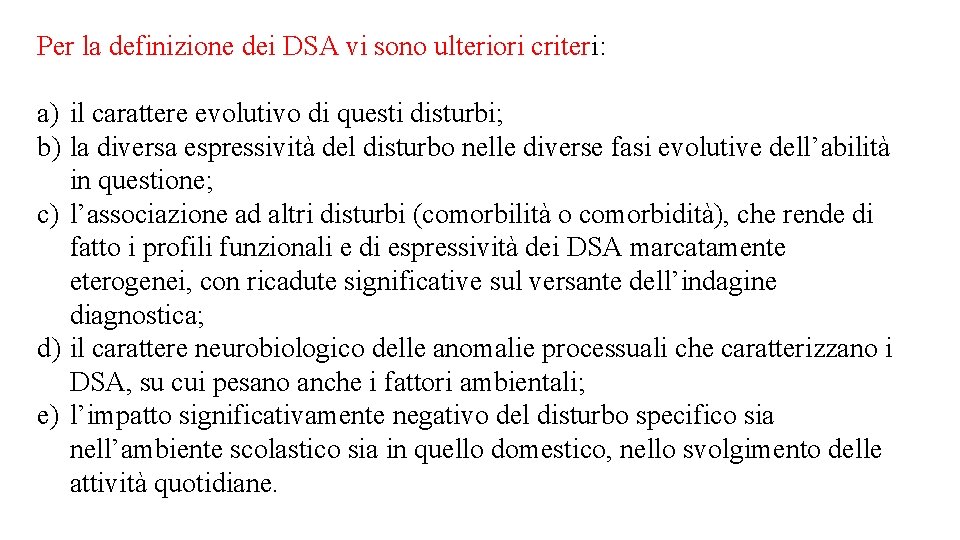 Per la definizione dei DSA vi sono ulteriori criteri:

a) il carattere evolutivo di questi disturbi;
b) la diversa espressività del disturbo nelle diverse fasi evolutive dell’abilità in questione;
c) l’associazione ad altri disturbi (comorbilità o comorbidità), che rende di fatto i profili funzionali e di espressività dei DSA marcatamente eterogenei, con ricadute significative sul versante dell’indagine diagnostica;
d) il carattere neurobiologico delle anomalie processuali che caratterizzano i DSA, su cui pesano anche i fattori ambientali;
e) l’impatto significativamente negativo del disturbo specifico sia nell’ambiente scolastico sia in quello domestico, nello svolgimento delle attività quotidiane.